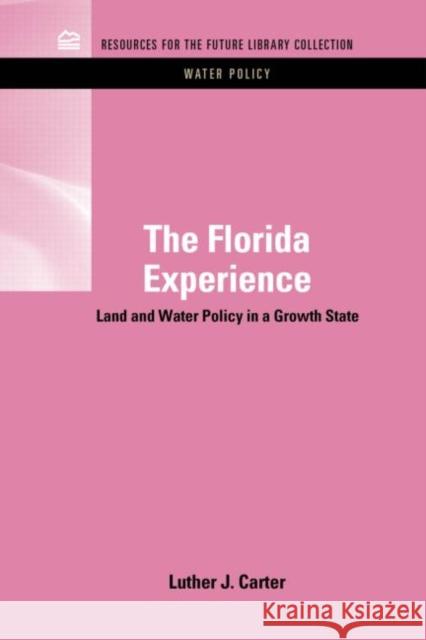 RESOURCES FOR THE FUTURE LIBRARY COLLECTION

WATER POLICY

The Florida Experience

Land and Water Policy in a Growth State

Luther J. Carter